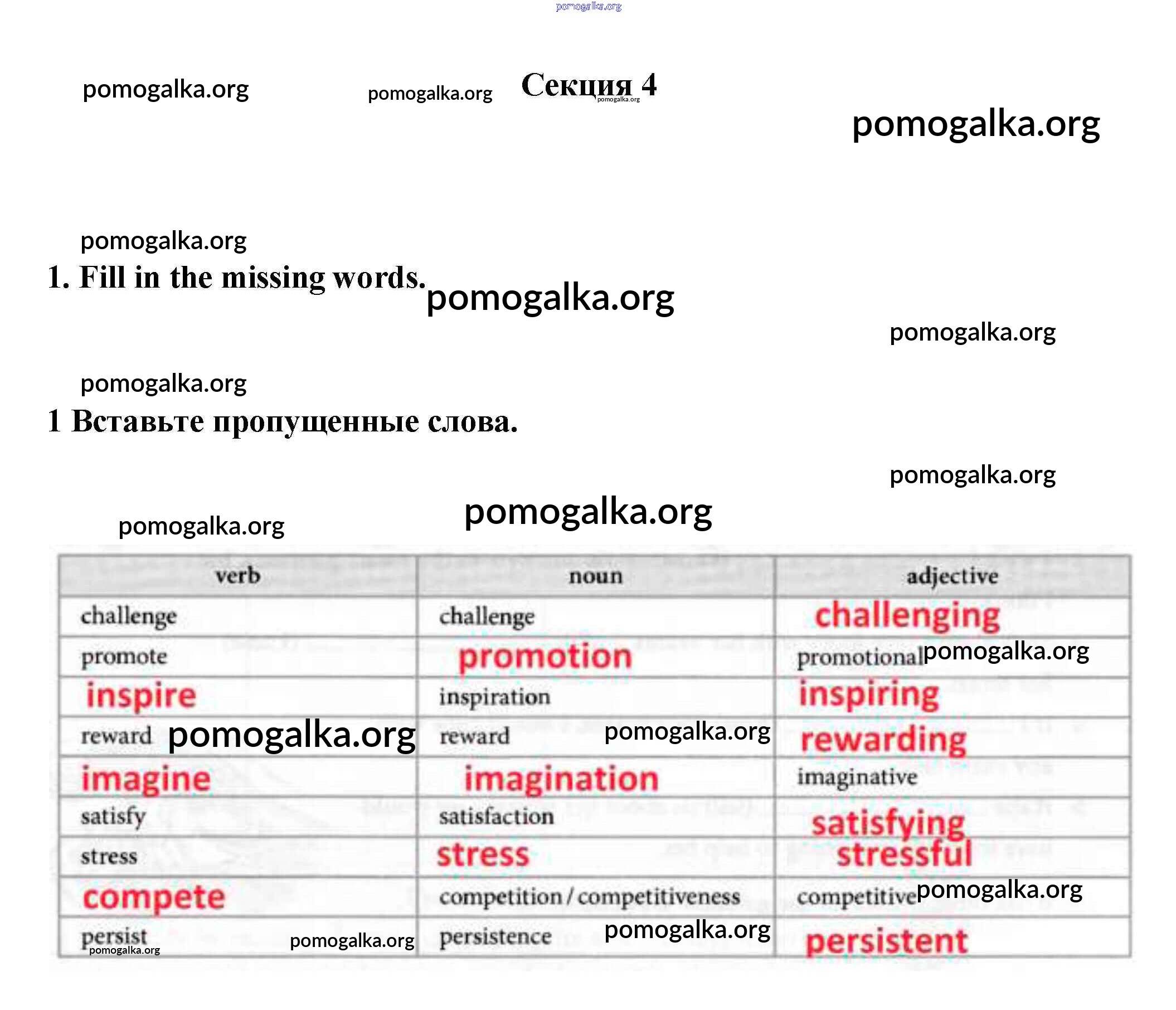 pomogalka.org

pomogalka.org pomogalka.org Секция 4 pomogalka.org

pomogalka.org

pomogalka.org

1. Fill in the missing words. pomogalka.org

pomogalka.org

pomogalka.org

1 Вставьте пропущенные слова.

pomogalka.org

pomogalka.org pomogalka.org

| verb | noun | adjective |
|---|---|---|
| challenge | challenge | challenging |
| promote | promotion | promotional pomogalka.org |
| inspire | inspiration | inspiring |
| reward pomogalka.org | reward pomogalka.org | rewarding |
| imagine | imagination | imaginative |
| satisfy | satisfaction | satisfying |
| stress | stress | stressful |
| compete | competition / competitiveness | competitive pomogalka.org |
| persist pomogalka.org pomogalka.org | persistence pomogalka.org | persistent |